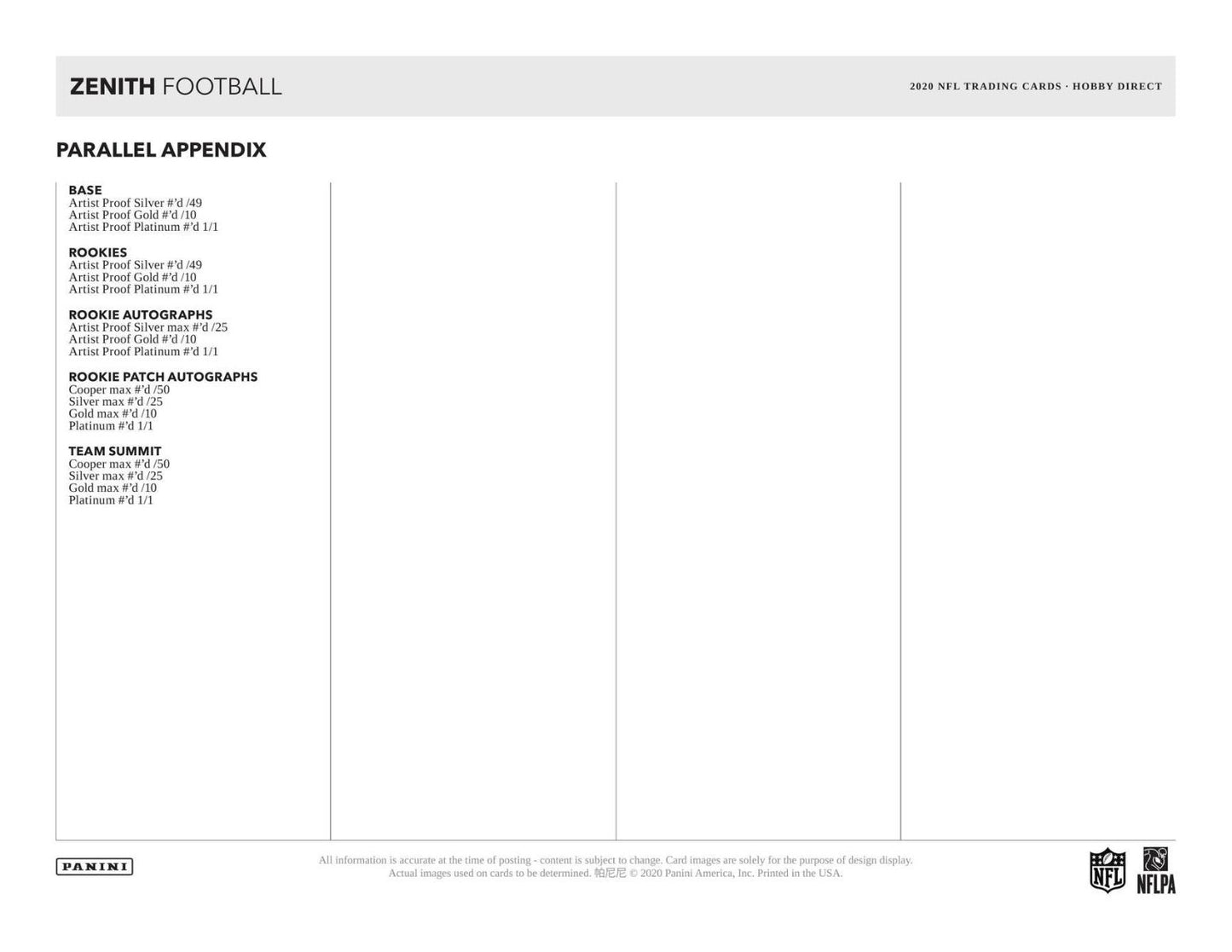 ZENITH FOOTBALL

2020 NFL TRADING CARDS · HOBBY DIRECT

PARALLEL APPENDIX

BASE
Artist Proof Silver #'d /49
Artist Proof Gold #'d /10
Artist Proof Platinum #'d 1/1

ROOKIES
Artist Proof Silver #'d /49
Artist Proof Gold #'d /10
Artist Proof Platinum #'d 1/1

ROOKIE AUTOGRAPHS
Artist Proof Silver max #'d /25
Artist Proof Gold #'d /10
Artist Proof Platinum #'d 1/1

ROOKIE PATCH AUTOGRAPHS
Cooper max #'d /50
Silver max #'d /25
Gold max #'d /10
Platinum #'d 1/1

TEAM SUMMIT
Cooper max #'d /50
Silver max #'d /25
Gold max #'d /10
Platinum #'d 1/1

PANINI

All information is accurate at the time of posting - content is subject to change. Card images are solely for the purpose of design display. Actual images used on cards to be determined. 帕尼尼 © 2020 Panini America, Inc. Printed in the USA.

NFL

NFLPA